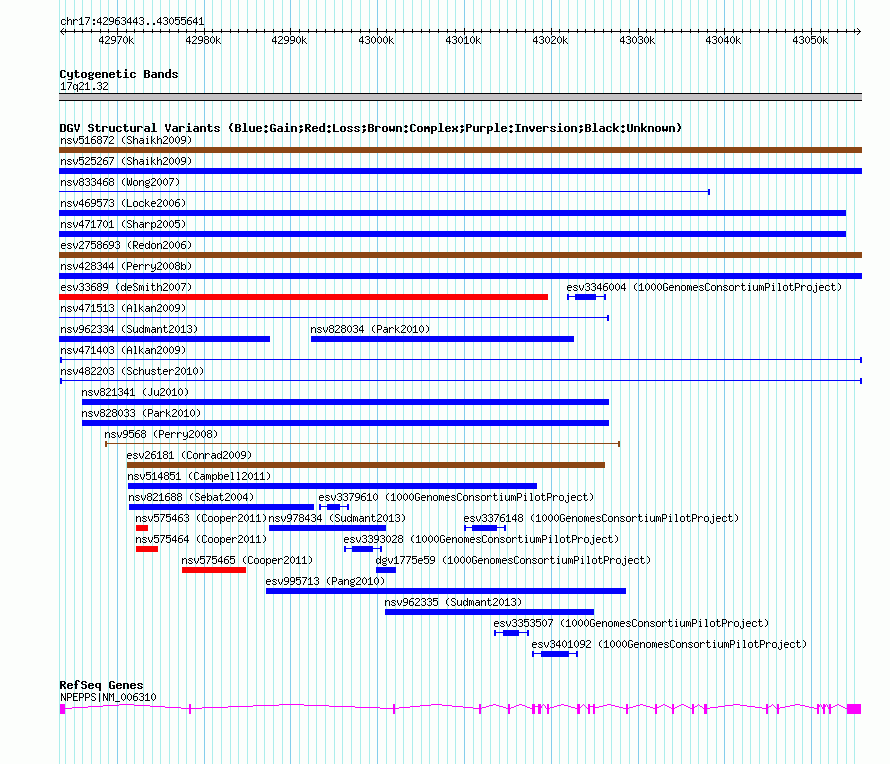 chr17:42963443..43055641

42970k 42980k 42990k 43000k 43010k 43020k 43030k 43040k 43050k

Cytogenetic Bands
17q21.32

DGV Structural Variants (Blue:Gain;Red:Loss;Brown:Complex;Purple:Inversion;Black:Unknown)
nsv516872 (Shaikh2009)
nsv525267 (Shaikh2009)
nsv833468 (Wong2007)
nsv469573 (Locke2006)
nsv471701 (Sharp2005)
esv2758693 (Redon2006)
nsv428344 (Perry2008b)
esv33689 (deSmith2007)
esv3346004 (1000GenomesConsortiumPilotProject)
nsv471513 (Alkan2009)
nsv962334 (Sudmant2013)
nsv828034 (Park2010)
nsv471403 (Alkan2009)
nsv482203 (Schuster2010)
nsv821341 (Ju2010)
nsv828033 (Park2010)
nsv9568 (Perry2008)
esv26181 (Conrad2009)
nsv514851 (Campbell2011)
nsv821688 (Sebat2004)
esv3379610 (1000GenomesConsortiumPilotProject)
nsv575463 (Cooper2011)
nsv978434 (Sudmant2013)
esv3376148 (1000GenomesConsortiumPilotProject)
nsv575464 (Cooper2011)
esv3393028 (1000GenomesConsortiumPilotProject)
nsv575465 (Cooper2011)
dgv1775e59 (1000GenomesConsortiumPilotProject)
esv995713 (Pang2010)
nsv962335 (Sudmant2013)
esv3353507 (1000GenomesConsortiumPilotProject)
esv3401092 (1000GenomesConsortiumPilotProject)

RefSeq Genes
NPEPPS|NM_006310